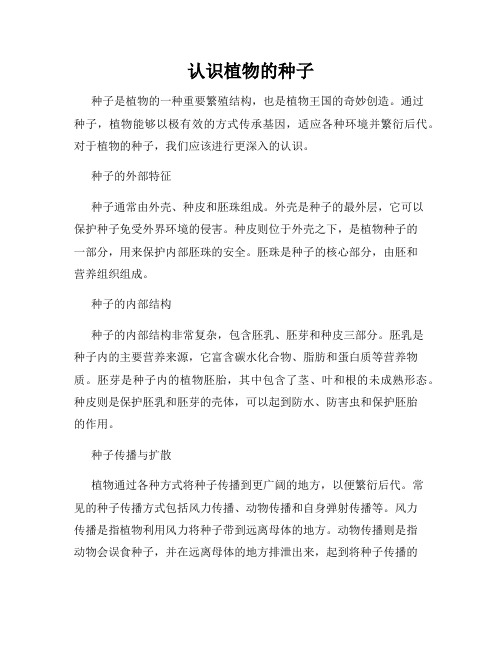 认识植物的种子

种子是植物的一种重要繁殖结构，也是植物王国的奇妙创造。通过种子，植物能够以极有效的方式传承基因，适应各种环境并繁衍后代。对于植物的种子，我们应该进行更深入的认识。

种子的外部特征

种子通常由外壳、种皮和胚珠组成。外壳是种子的最外层，它可以保护种子免受外界环境的侵害。种皮则位于外壳之下，是植物种子的一部分，用来保护内部胚珠的安全。胚珠是种子的核心部分，由胚和营养组织组成。

种子的内部结构

种子的内部结构非常复杂，包含胚乳、胚芽和种皮三部分。胚乳是种子内的主要营养来源，它富含碳水化合物、脂肪和蛋白质等营养物质。胚芽是种子内的植物胚胎，其中包含了茎、叶和根的未成熟形态。种皮则是保护胚乳和胚芽的壳体，可以起到防水、防害虫和保护胚胎的作用。

种子传播与扩散

植物通过各种方式将种子传播到更广阔的地方，以便繁衍后代。常见的种子传播方式包括风力传播、动物传播和自身弹射传播等。风力传播是指植物利用风力将种子带到远离母体的地方。动物传播则是指动物会误食种子，并在远离母体的地方排泄出来，起到将种子传播的